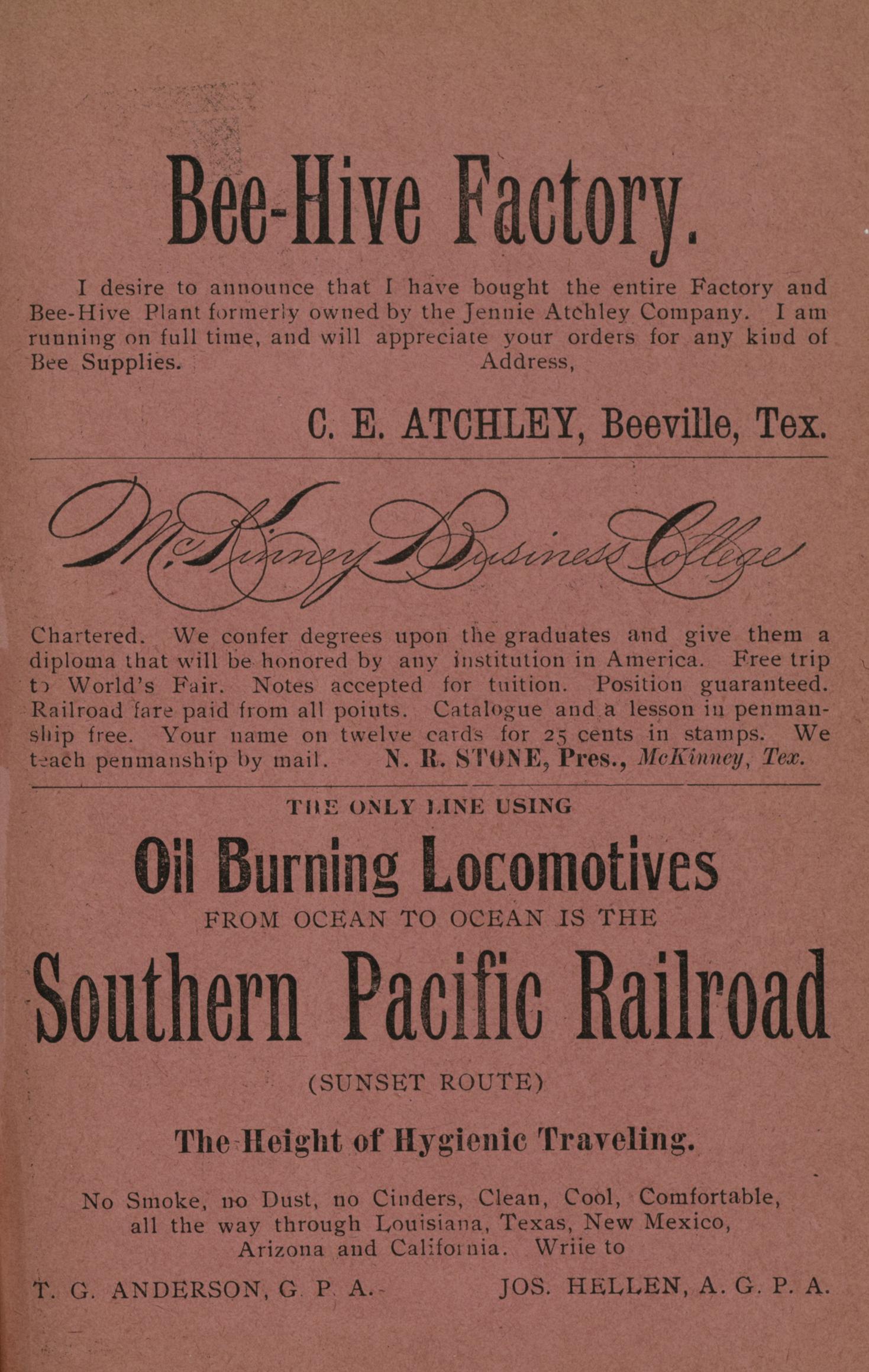 Bee-Hive Factory.

I desire to announce that I have bought the entire Factory and Bee-Hive Plant formerly owned by the Jennie Atchley Company. I am running on full time, and will appreciate your orders for any kind of Bee Supplies. Address,

C. E. ATCHLEY, Beeville, Tex.

McKinney Business College

Chartered. We confer degrees upon the graduates and give them a diploma that will be honored by any institution in America. Free trip to World's Fair. Notes accepted for tuition. Position guaranteed. Railroad fare paid from all points. Catalogue and a lesson in penmanship free. Your name on twelve cards for 25 cents in stamps. We teach penmanship by mail. N. R. STONE, Pres., McKinney, Tex.

THE ONLY LINE USING

Oil Burning Locomotives

FROM OCEAN TO OCEAN IS THE

Southern Pacific Railroad

(SUNSET ROUTE)

The Height of Hygienic Traveling.

No Smoke, no Dust, no Cinders, Clean, Cool, Comfortable, all the way through Louisiana, Texas, New Mexico, Arizona and California. Wriie to

T. G. ANDERSON, G. P. A. JOS. HELLEN, A. G. P. A.